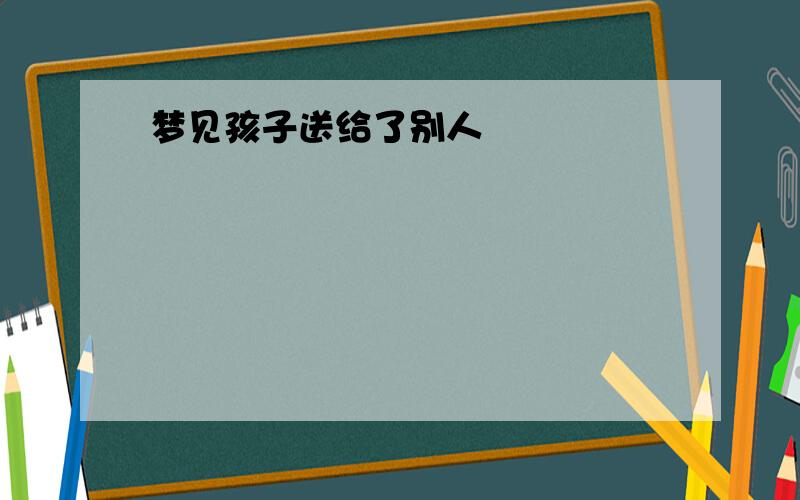 梦见孩子送给了别人